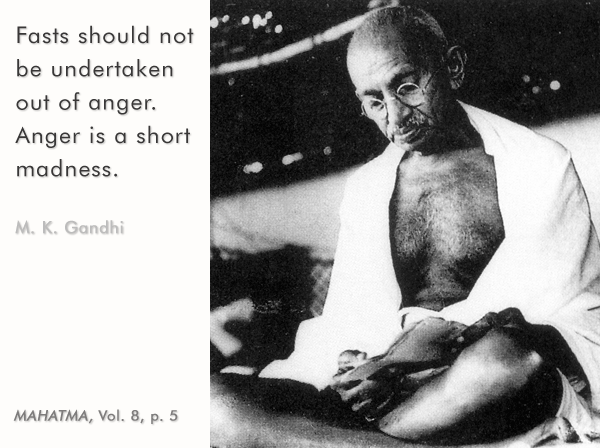 Fasts should not be undertaken out of anger. Anger is a short madness.

M. K. Gandhi

MAHATMA, Vol. 8, p. 5